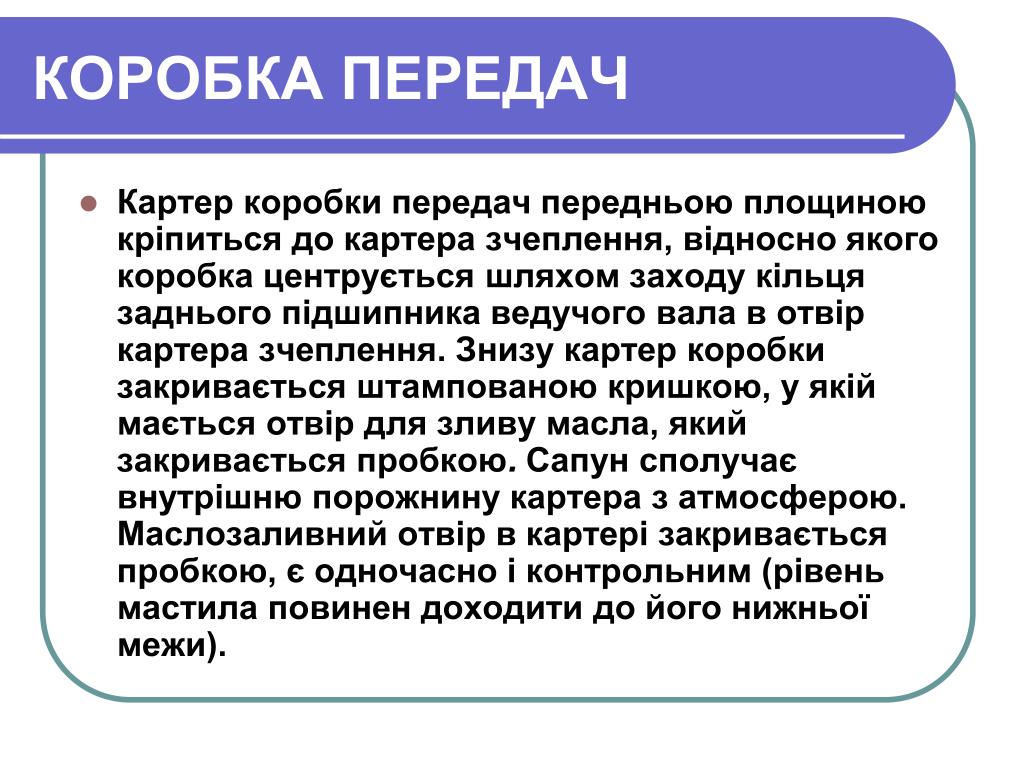 КОРОБКА ПЕРЕДАЧ

Картер коробки передач передньою площиною кріпиться до картера зчеплення, відносно якого коробка центрується шляхом заходу кільця заднього підшипника ведучого вала в отвір картера зчеплення. Знизу картер коробки закривається штампованою кришкою, у якій мається отвір для зливу масла, який закривається пробкою. Сапун сполучає внутрішню порожнину картера з атмосферою. Маслозаливний отвір в картері закривається пробкою, є одночасно і контрольним (рівень мастила повинен доходити до його нижньої межи).